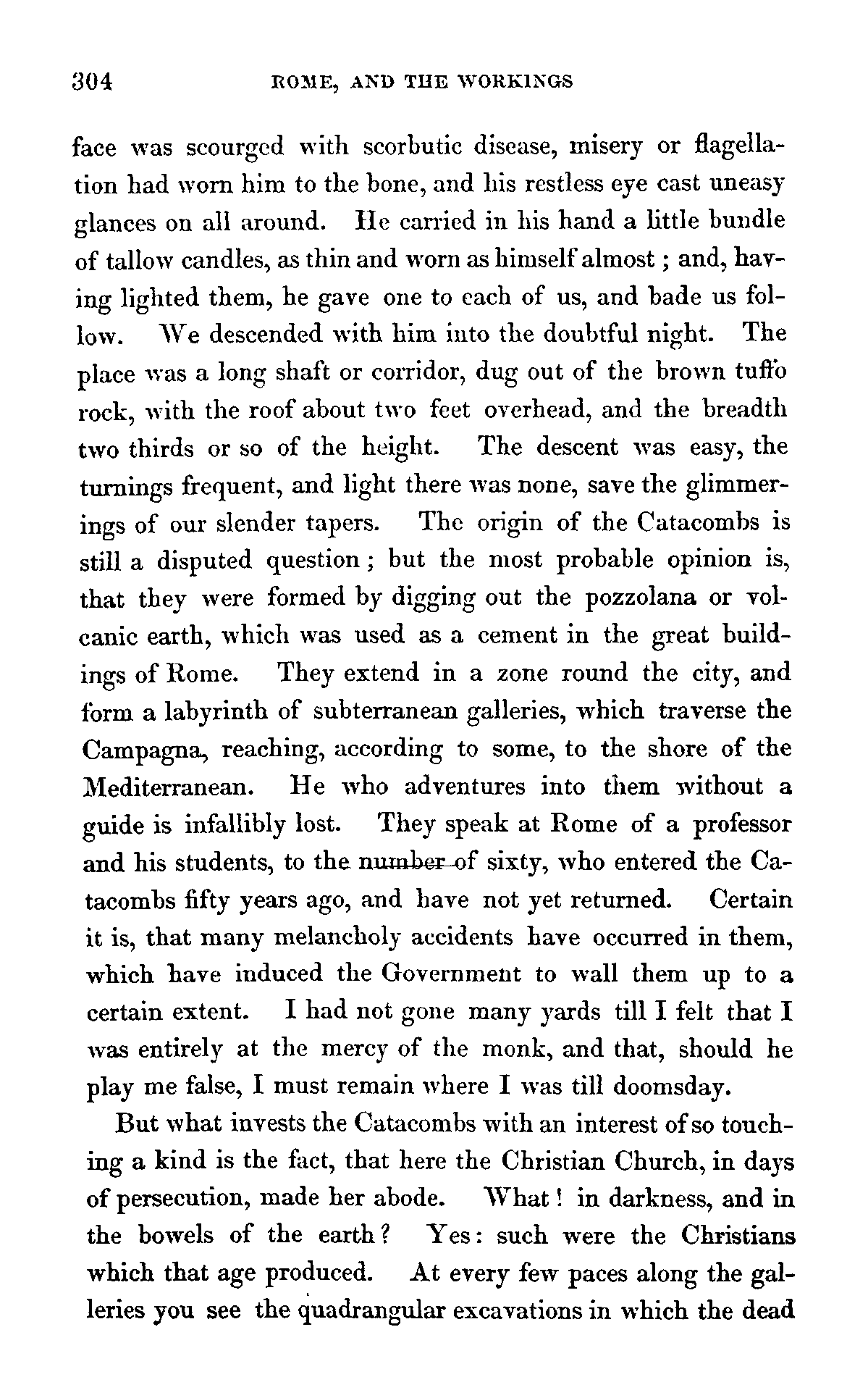 304 ROME, AND THE WORKINGS

face was scourged with scorbutic disease, misery or flagellation had worn him to the bone, and his restless eye cast uneasy glances on all around. He carried in his hand a little bundle of tallow candles, as thin and worn as himself almost; and, having lighted them, he gave one to each of us, and bade us follow. We descended with him into the doubtful night. The place was a long shaft or corridor, dug out of the brown tuffo rock, with the roof about two feet overhead, and the breadth two thirds or so of the height. The descent was easy, the turnings frequent, and light there was none, save the glimmerings of our slender tapers. The origin of the Catacombs is still a disputed question; but the most probable opinion is, that they were formed by digging out the pozzolana or volcanic earth, which was used as a cement in the great buildings of Rome. They extend in a zone round the city, and form a labyrinth of subterranean galleries, which traverse the Campagna, reaching, according to some, to the shore of the Mediterranean. He who adventures into them without a guide is infallibly lost. They speak at Rome of a professor and his students, to the number of sixty, who entered the Catacombs fifty years ago, and have not yet returned. Certain it is, that many melancholy accidents have occurred in them, which have induced the Government to wall them up to a certain extent. I had not gone many yards till I felt that I was entirely at the mercy of the monk, and that, should he play me false, I must remain where I was till doomsday.

But what invests the Catacombs with an interest of so touching a kind is the fact, that here the Christian Church, in days of persecution, made her abode. What! in darkness, and in the bowels of the earth? Yes: such were the Christians which that age produced. At every few paces along the galleries you see the quadrangular excavations in which the dead